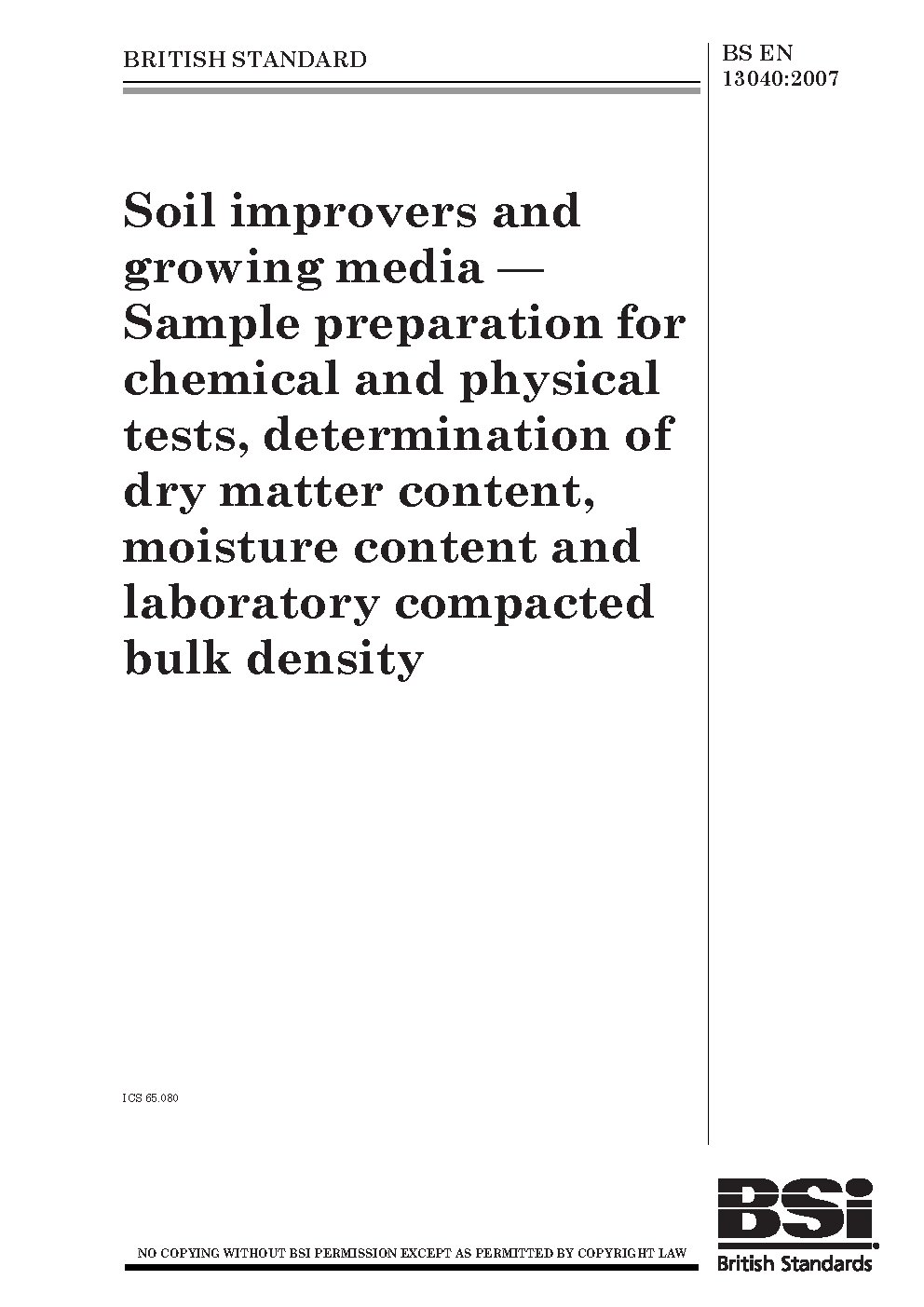 BRITISH STANDARD

BS EN 13040:2007

Soil improvers and growing media — Sample preparation for chemical and physical tests, determination of dry matter content, moisture content and laboratory compacted bulk density

ICS 65.080

NO COPYING WITHOUT BSI PERMISSION EXCEPT AS PERMITTED BY COPYRIGHT LAW

BSi

British Standards